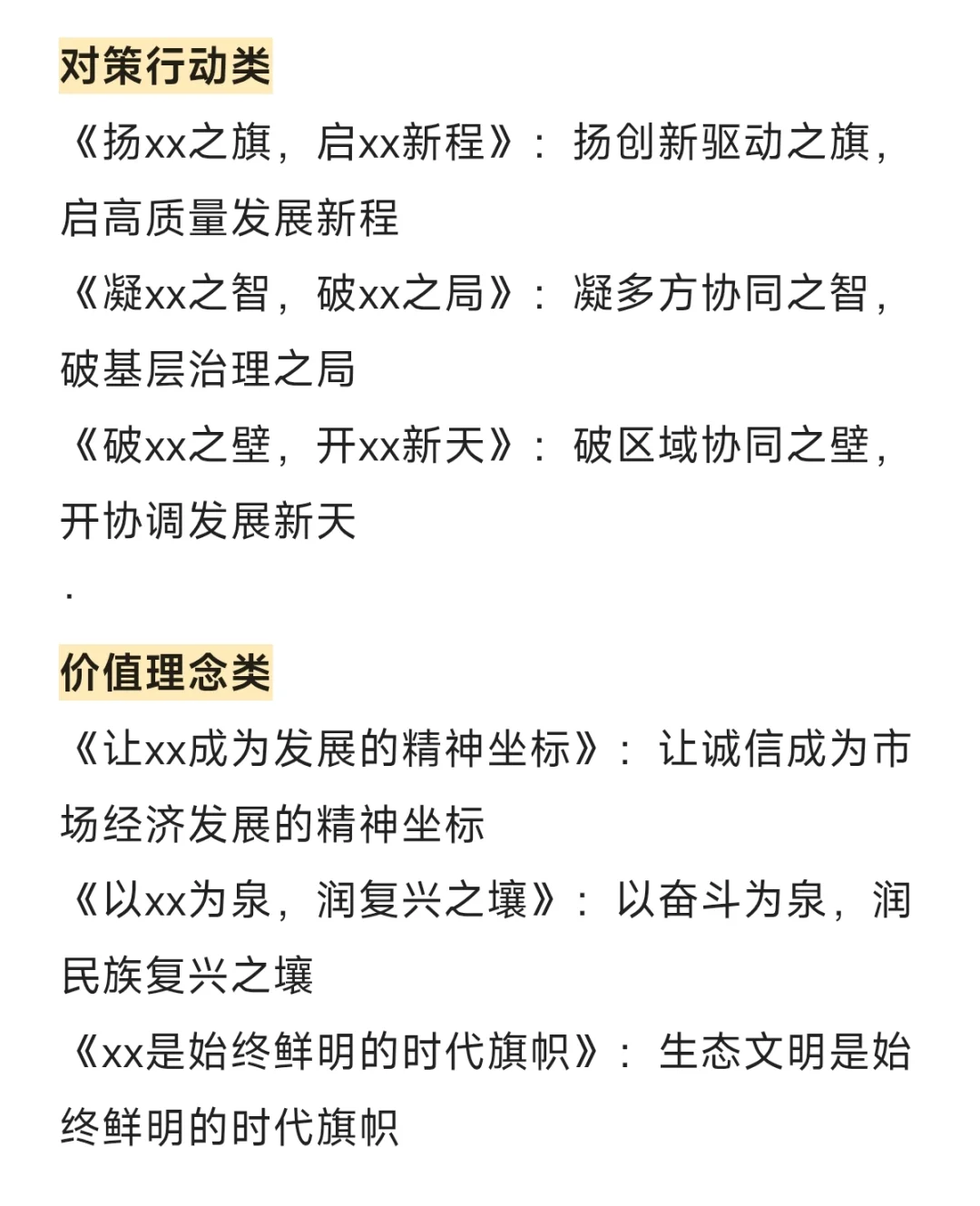 对策行动类

《扬xx之旗，启xx新程》：扬创新驱动之旗，启高质量发展新程

《凝xx之智，破xx之局》：凝多方协同之智，破基层治理之局

《破xx之壁，开xx新天》：破区域协同之壁，开协调发展新天

.

价值理念类

《让xx成为发展的精神坐标》：让诚信成为市场经济发展的精神坐标

《以xx为泉，润复兴之壤》：以奋斗为泉，润民族复兴之壤

《xx是始终鲜明的时代旗帜》：生态文明是始终鲜明的时代旗帜